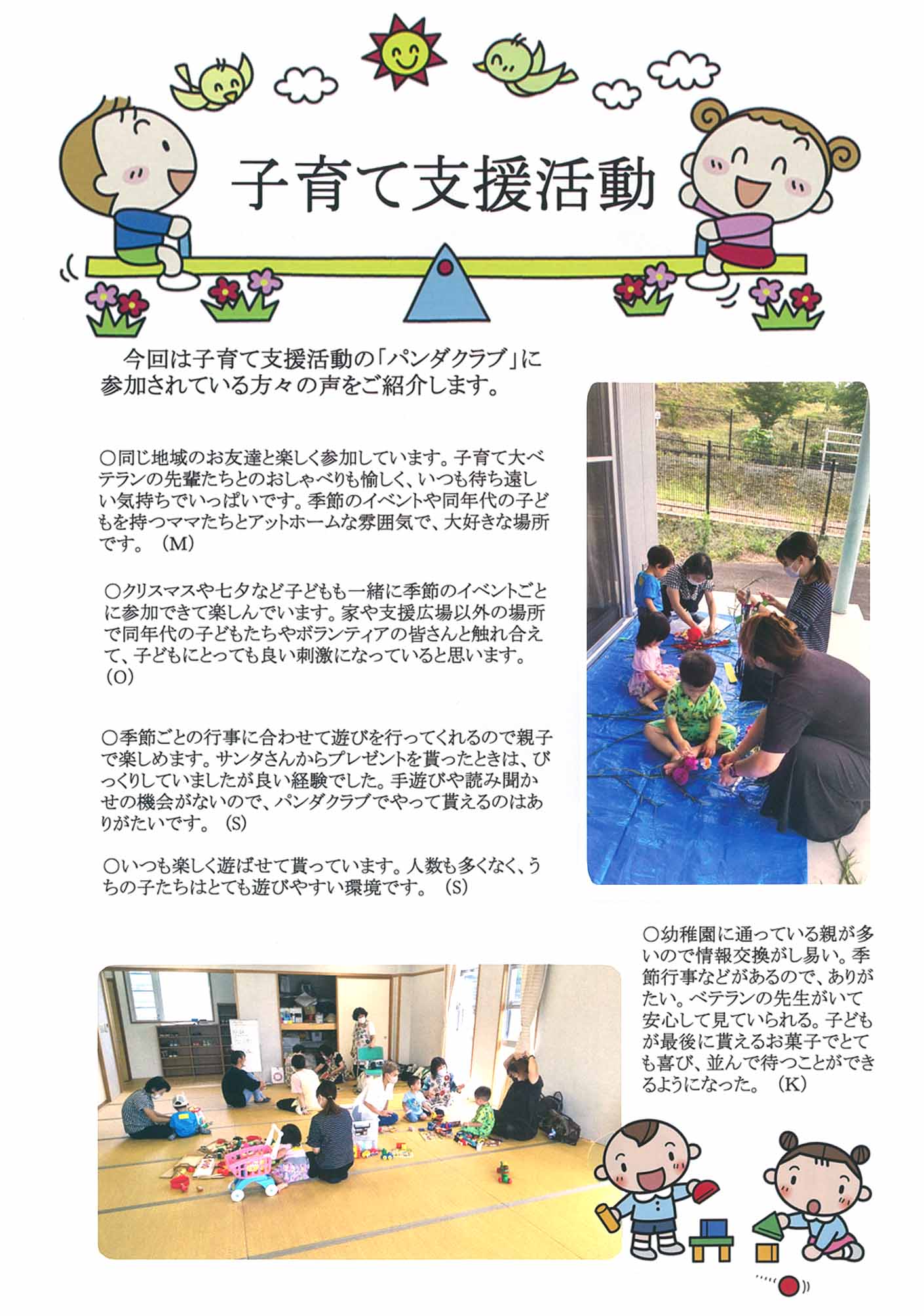 子育て支援活動

今回は子育て支援活動の「パンダクラブ」に参加されている方々の声をご紹介します。

○同じ地域のお友達と楽しく参加しています。子育て大ベテランの先輩たちとのおしゃべりも愉しく、いつも待ち遠しい気持ちでいっぱいです。季節のイベントや同年代の子どもを持つママたちとアットホームな雰囲気で、大好きな場所です。（M）

○クリスマスや七夕など子どもも一緒に季節のイベントごとに参加できて楽しんでいます。家や支援広場以外の場所で同年代の子どもたちやボランティアの皆さんと触れ合えて、子どもにとっても良い刺激になっていると思います。（O）

○季節ごとの行事に合わせて遊びを行ってくれるので親子で楽しめます。サンタさんからプレゼントを貰ったときは、びっくりしていましたが良い経験でした。手遊びや読み聞かせの機会がないので、パンダクラブでやって貰えるのはありがたいです。（S）

○いつも楽しく遊ばせて貰っています。人数も多くなく、うちの子たちはとても遊びやすい環境です。（S）

○幼稚園に通っている親が多いので情報交換がし易い。季節行事などがあるので、ありがたい。ベテランの先生がいて安心して見ていられる。子どもが最後に貰えるお菓子でとても喜び、並んで待つことができるようになった。（K）